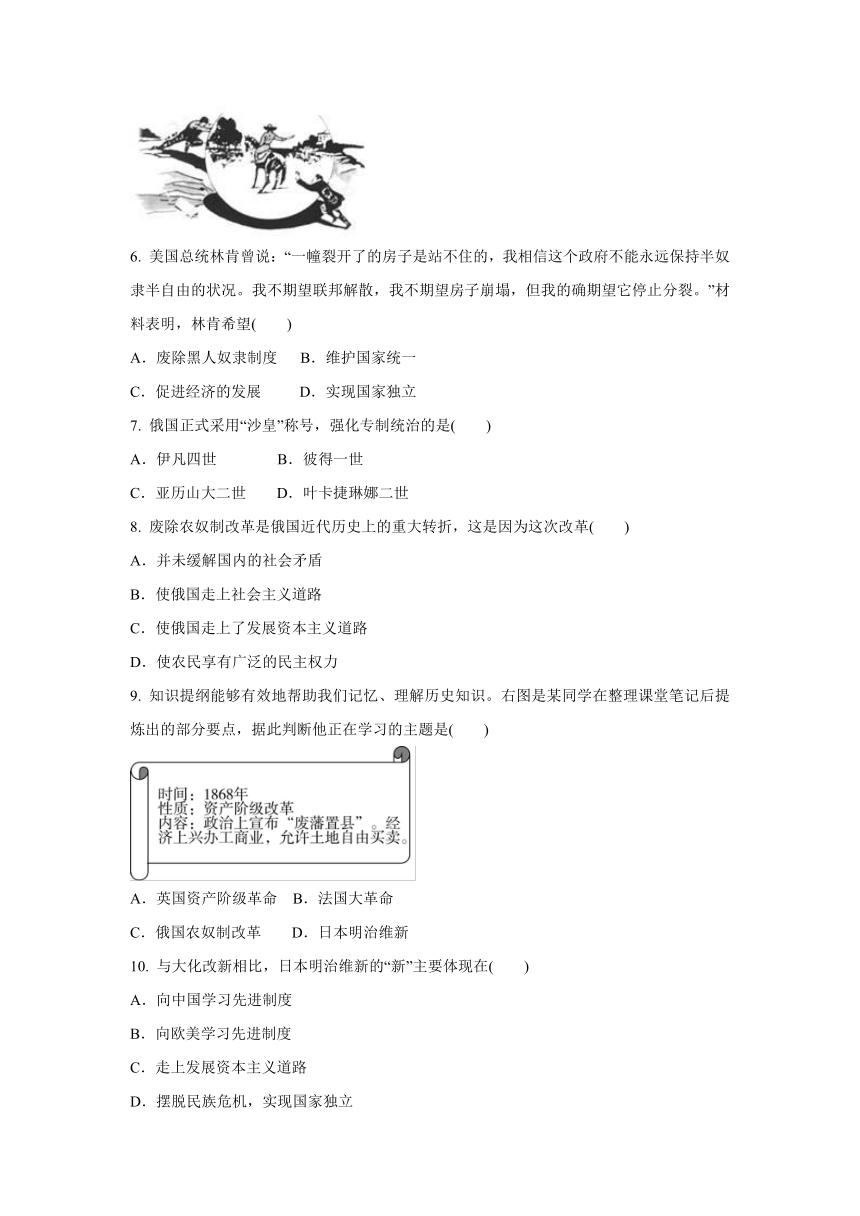 6. 美国总统林肯曾说：“一幢裂开了的房子是站不住的，我相信这个政府不能永远保持半奴隶半自由的状况。我不期望联邦解散，我不期望房子崩塌，但我的确期望它停止分裂。”材料表明，林肯希望(　　)

A．废除黑人奴隶制度　B．维护国家统一

C．促进经济的发展　D．实现国家独立

7. 俄国正式采用“沙皇”称号，强化专制统治的是(　　)

A．伊凡四世　B．彼得一世

C．亚历山大二世　D．叶卡捷琳娜二世

8. 废除农奴制改革是俄国近代历史上的重大转折，这是因为这次改革(　　)

A．并未缓解国内的社会矛盾

B．使俄国走上社会主义道路

C．使俄国走上了发展资本主义道路

D．使农民享有广泛的民主权力

9. 知识提纲能够有效地帮助我们记忆、理解历史知识。右图是某同学在整理课堂笔记后提炼出的部分要点，据此判断他正在学习的主题是(　　)

时间：1868年
性质：资产阶级改革
内容：政治上宣布“废藩置县”。经济上兴办工商业，允许土地自由买卖。

A．英国资产阶级革命　B．法国大革命

C．俄国农奴制改革　D．日本明治维新

10. 与大化改新相比，日本明治维新的“新”主要体现在(　　)

A．向中国学习先进制度

B．向欧美学习先进制度

C．走上发展资本主义道路

D．摆脱民族危机，实现国家独立